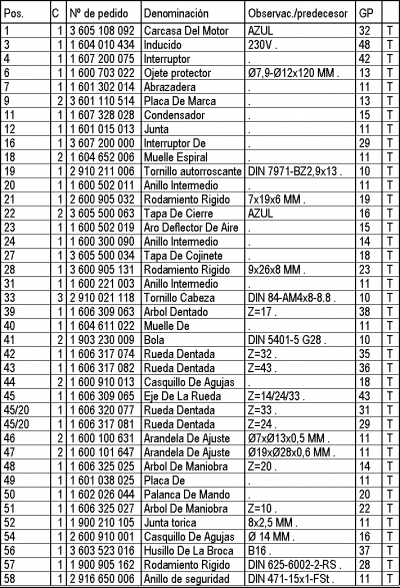 | Pos. | C | Nº de pedido | Denominación | Observac./predecesor | GP | |
|---|---|---|---|---|---|---|
| 1 | 1 | 3 605 108 092 | Carcasa Del Motor | AZUL | 32 | T |
| 3 | 1 | 1 604 010 434 | Inducido | 230V . | 48 | T |
| 4 | 1 | 1 607 200 075 | Interruptor | . | 42 | T |
| 6 | 1 | 1 600 703 022 | Ojete protector | Ø7,9-Ø12x120 MM . | 13 | T |
| 7 | 1 | 1 601 302 014 | Abrazadera | . | 11 | T |
| 9 | 2 | 3 601 110 514 | Placa De Marca | . | 13 | T |
| 11 | 1 | 1 607 328 028 | Condensador | . | 15 | T |
| 12 | 1 | 1 601 015 013 | Junta | . | 11 | T |
| 16 | 1 | 3 607 200 000 | Interruptor De | . | 29 | T |
| 18 | 2 | 1 604 652 006 | Muelle Espiral | . | 11 | T |
| 19 | 1 | 2 910 211 006 | Tornillo autorroscante | DIN 7971-BZ2,9x13 . | 10 | T |
| 20 | 1 | 1 600 502 011 | Anillo Intermedio | . | 11 | T |
| 21 | 1 | 2 600 905 032 | Rodamiento Rigido | 7x19x6 MM . | 19 | T |
| 22 | 2 | 3 605 500 063 | Tapa De Cierre | AZUL | 16 | T |
| 23 | 1 | 1 600 502 019 | Aro Deflector De Aire | . | 15 | T |
| 24 | 1 | 1 600 300 090 | Anillo Intermedio | . | 14 | T |
| 27 | 1 | 3 605 500 034 | Tapa De Cojinete | . | 18 | T |
| 28 | 1 | 3 600 905 131 | Rodamiento Rigido | 9x26x8 MM . | 23 | T |
| 31 | 1 | 1 600 221 003 | Anillo Intermedio | . | 11 | T |
| 33 | 3 | 2 910 021 118 | Tornillo Cabeza | DIN 84-AM4x8-8.8 . | 10 | T |
| 39 | 1 | 1 606 309 063 | Arbol Dentado | Z=17 . | 38 | T |
| 40 | 1 | 1 604 611 022 | Muelle De | . | 11 | T |
| 41 | 2 | 1 903 230 009 | Bola | DIN 5401-5 G28 . | 10 | T |
| 42 | 1 | 1 606 317 074 | Rueda Dentada | Z=32 . | 35 | T |
| 43 | 1 | 1 606 317 082 | Rueda Dentada | Z=43 . | 36 | T |
| 44 | 2 | 1 600 910 013 | Casquillo De Agujas | . | 18 | T |
| 45 | 1 | 1 606 309 065 | Eje De La Rueda | Z=14/24/33 . | 43 | T |
| 45/20 | 1 | 1 606 320 077 | Rueda Dentada | Z=33 . | 31 | T |
| 45/20 | 1 | 1 606 317 081 | Rueda Dentada | Z=24 . | 29 | T |
| 46 | 2 | 1 600 100 631 | Arandela De Ajuste | Ø7xØ13x0,5 MM . | 11 | T |
| 47 | 2 | 1 600 101 647 | Arandela De Ajuste | Ø19xØ28x0,6 MM . | 11 | T |
| 48 | 1 | 1 606 325 025 | Arbol De Maniobra | Z=20 . | 14 | T |
| 49 | 1 | 1 601 038 025 | Placa De | . | 11 | T |
| 50 | 1 | 1 602 026 044 | Palanca De Mando | . | 20 | T |
| 51 | 1 | 1 606 325 027 | Arbol De Maniobra | Z=10 . | 22 | T |
| 52 | 1 | 1 900 210 105 | Junta torica | 8x2,5 MM . | 11 | T |
| 54 | 1 | 2 600 910 001 | Casquillo De Agujas | Ø 14 MM . | 16 | T |
| 56 | 1 | 3 603 523 016 | Husillo De La Broca | B16 . | 37 | T |
| 57 | 1 | 1 900 905 162 | Rodamiento Rigido | DIN 625-6002-2-RS . | 28 | T |
| 58 | 1 | 2 916 650 006 | Anillo de seguridad | DIN 471-15x1-FSt . | 11 | T |